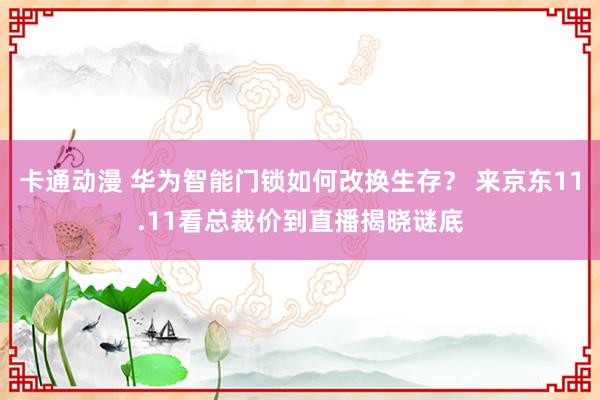 卡通动漫 华为智能门锁如何改换生存？ 来京东11.11看总裁价到直播揭晓谜底